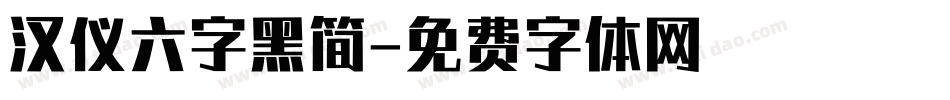 汉仪六字黑简-免费字体网